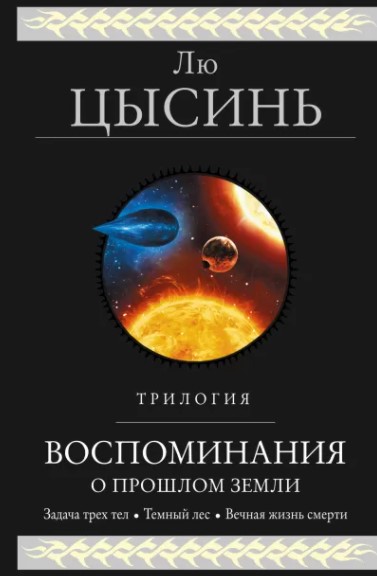 Лю
ЦЫСИНЬ

ТРИЛОГИЯ

ВОСПОМИНАНИЯ
О ПРОШЛОМ ЗЕМЛИ

Задача трех тел • Темный лес • Вечная жизнь смерти